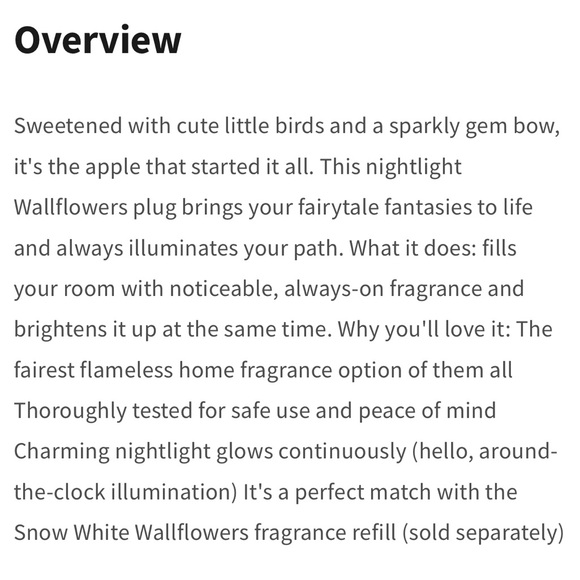 Overview

Sweetened with cute little birds and a sparkly gem bow, it's the apple that started it all. This nightlight Wallflowers plug brings your fairytale fantasies to life and always illuminates your path. What it does: fills your room with noticeable, always-on fragrance and brightens it up at the same time. Why you'll love it: The fairest flameless home fragrance option of them all Thoroughly tested for safe use and peace of mind Charming nightlight glows continuously (hello, around-the-clock illumination) It's a perfect match with the Snow White Wallflowers fragrance refill (sold separately)